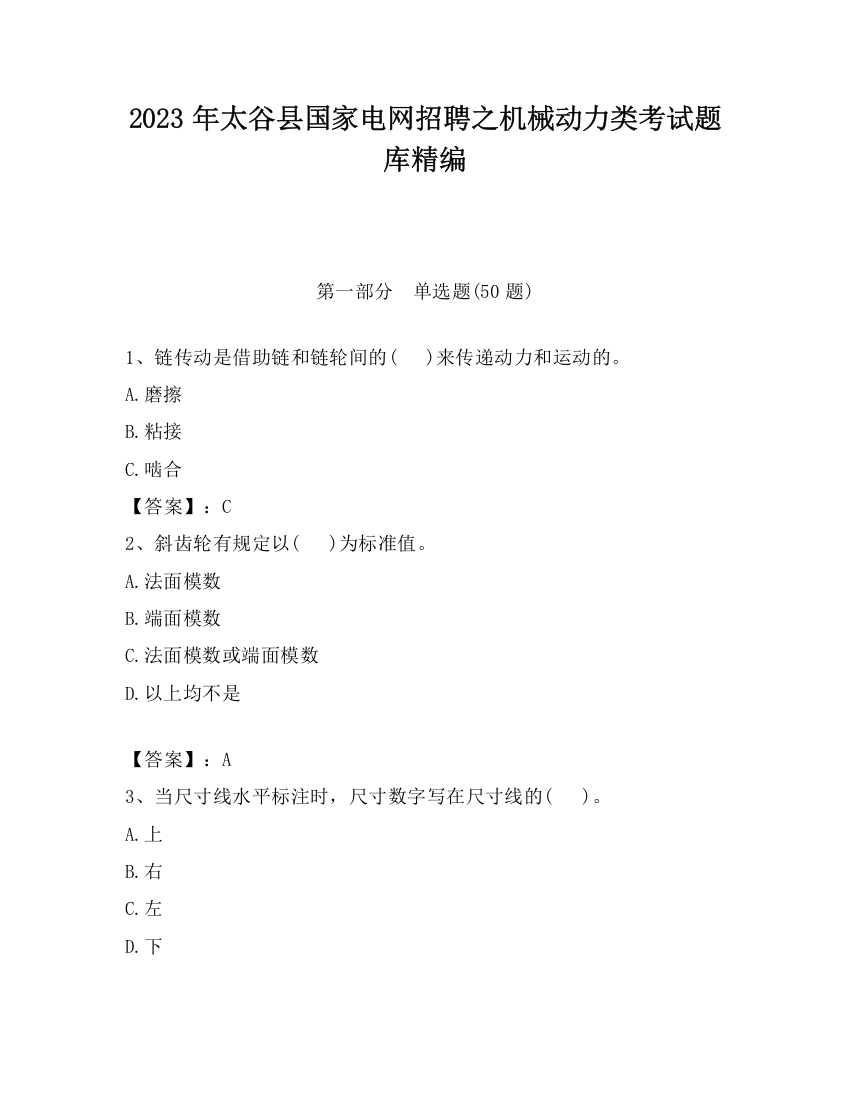 2023 年太谷县国家电网招聘之机械动力类考试题库精编

第一部分 单选题(50 题)

1、链传动是借助链和链轮间的( )来传递动力和运动的。

A.磨擦

B.粘接

C.啮合

【答案】：C

2、斜齿轮有规定以( )为标准值。

A.法面模数

B.端面模数

C.法面模数或端面模数

D.以上均不是

【答案】：A

3、当尺寸线水平标注时，尺寸数字写在尺寸线的( )。

A.上

B.右

C.左

D.下